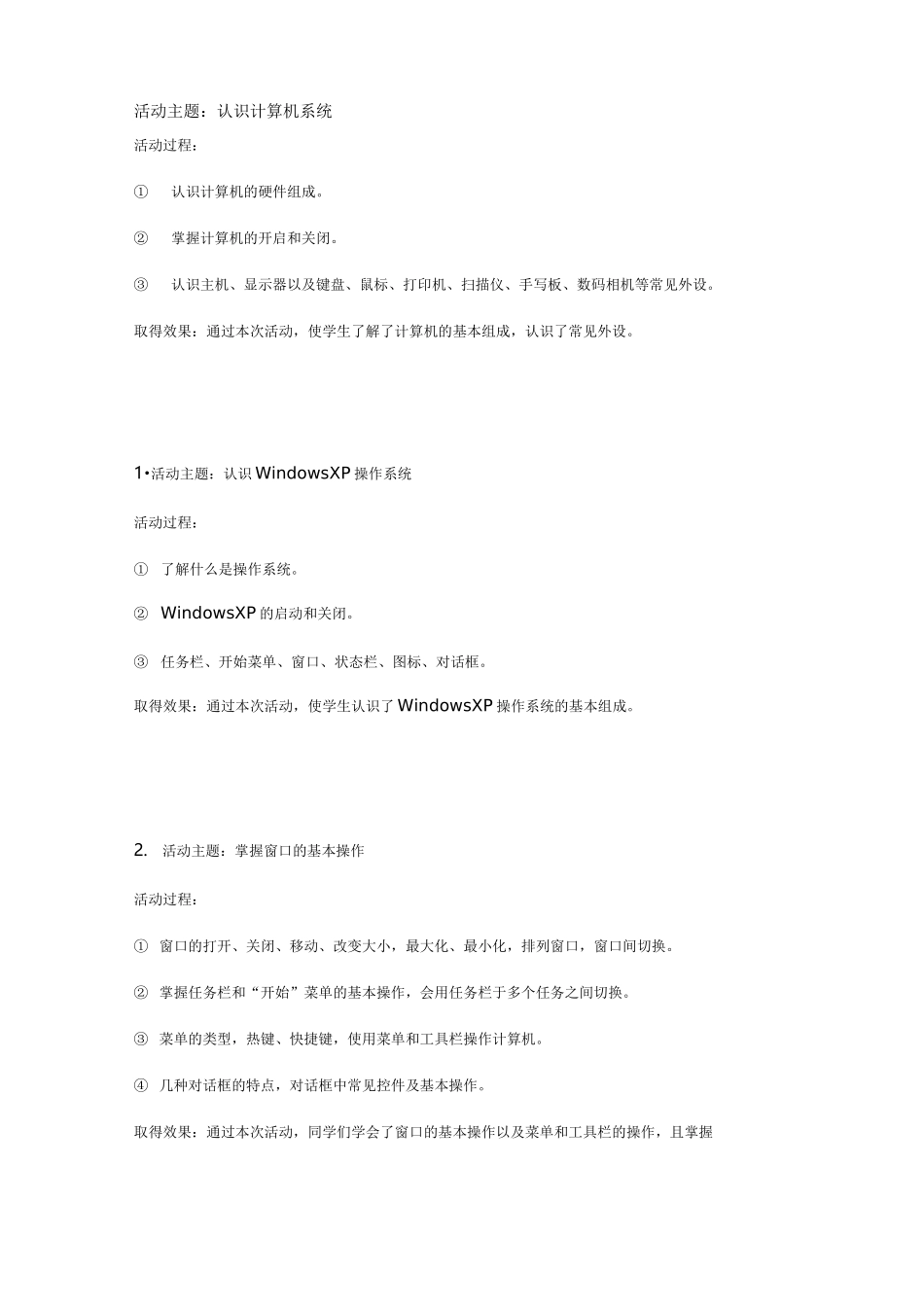 活动主题：认识计算机系统

活动过程：

① 认识计算机的硬件组成。

② 掌握计算机的开启和关闭。

③ 认识主机、显示器以及键盘、鼠标、打印机、扫描仪、手写板、数码相机等常见外设。

取得效果：通过本次活动，使学生了解了计算机的基本组成，认识了常见外设。

1•活动主题：认识WindowsXP操作系统

活动过程：

① 了解什么是操作系统。

② WindowsXP的启动和关闭。

③ 任务栏、开始菜单、窗口、状态栏、图标、对话框。

取得效果：通过本次活动，使学生认识了WindowsXP操作系统的基本组成。

2. 活动主题：掌握窗口的基本操作

活动过程：

① 窗口的打开、关闭、移动、改变大小，最大化、最小化，排列窗口，窗口间切换。

② 掌握任务栏和“开始”菜单的基本操作，会用任务栏于多个任务之间切换。

③ 菜单的类型，热键、快捷键，使用菜单和工具栏操作计算机。

④ 几种对话框的特点，对话框中常见控件及基本操作。

取得效果：通过本次活动，同学们学会了窗口的基本操作以及菜单和工具栏的操作，且掌握